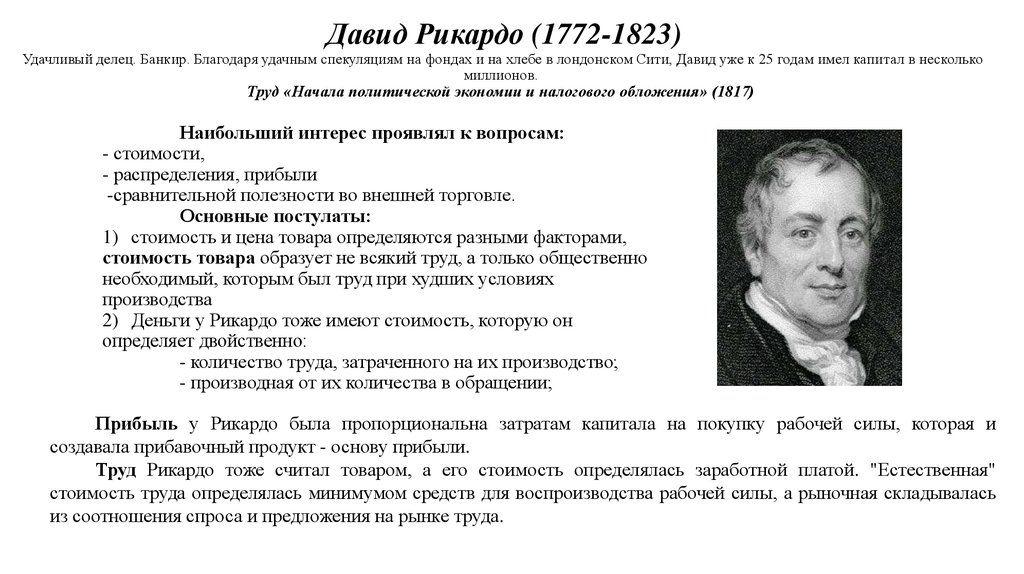 Давид Рикардо (1772-1823)

Удачливый делец. Банкир. Благодаря удачным спекуляциям на фондах и на хлебе в лондонском Сити, Давид уже к 25 годам имел капитал в несколько миллионов.

Труд «Начала политической экономии и налогового обложения» (1817)

Наибольший интерес проявлял к вопросам:
- стоимости,
- распределения, прибыли
-сравнительной полезности во внешней торговле.

Основные постулаты:
1) стоимость и цена товара определяются разными факторами, стоимость товара образует не всякий труд, а только общественно необходимый, которым был труд при худших условиях производства
2) Деньги у Рикардо тоже имеют стоимость, которую он определяет двойственно:
- количество труда, затраченного на их производство;
- производная от их количества в обращении;

Прибыль у Рикардо была пропорциональна затратам капитала на покупку рабочей силы, которая и создавала прибавочный продукт - основу прибыли.

Труд Рикардо тоже считал товаром, а его стоимость определялась заработной платой. "Естественная" стоимость труда определялась минимумом средств для воспроизводства рабочей силы, а рыночная складывалась из соотношения спроса и предложения на рынке труда.